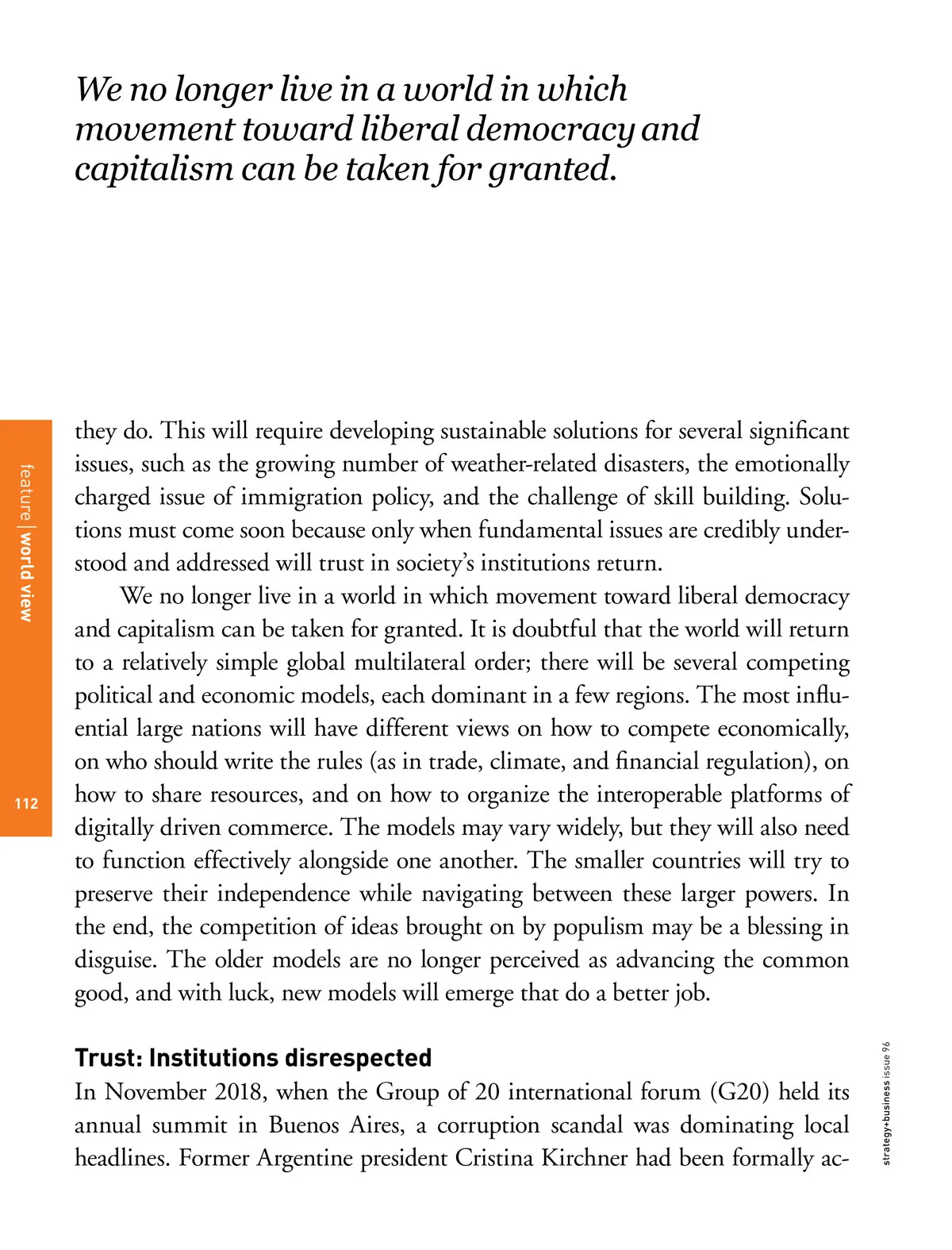 We no longer live in a world in which movement toward liberal democracy and capitalism can be taken for granted.

feature | world view

112

they do. This will require developing sustainable solutions for several significant issues, such as the growing number of weather-related disasters, the emotionally charged issue of immigration policy, and the challenge of skill building. Solutions must come soon because only when fundamental issues are credibly understood and addressed will trust in society's institutions return.

We no longer live in a world in which movement toward liberal democracy and capitalism can be taken for granted. It is doubtful that the world will return to a relatively simple global multilateral order; there will be several competing political and economic models, each dominant in a few regions. The most influential large nations will have different views on how to compete economically, on who should write the rules (as in trade, climate, and financial regulation), on how to share resources, and on how to organize the interoperable platforms of digitally driven commerce. The models may vary widely, but they will also need to function effectively alongside one another. The smaller countries will try to preserve their independence while navigating between these larger powers. In the end, the competition of ideas brought on by populism may be a blessing in disguise. The older models are no longer perceived as advancing the common good, and with luck, new models will emerge that do a better job.

Trust: Institutions disrespected

In November 2018, when the Group of 20 international forum (G20) held its annual summit in Buenos Aires, a corruption scandal was dominating local headlines. Former Argentine president Cristina Kirchner had been formally ac-

strategy+business issue 96